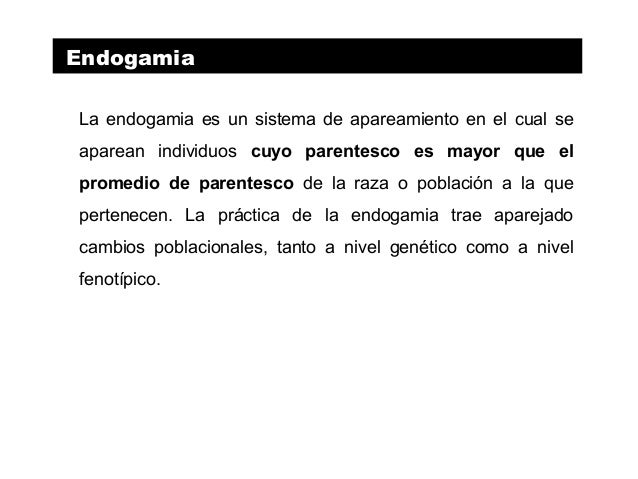 Endogamia

La endogamia es un sistema de apareamiento en el cual se aparean individuos cuyo parentesco es mayor que el promedio de parentesco de la raza o población a la que pertenecen. La práctica de la endogamia trae aparejado cambios poblacionales, tanto a nivel genético como a nivel fenotípico.